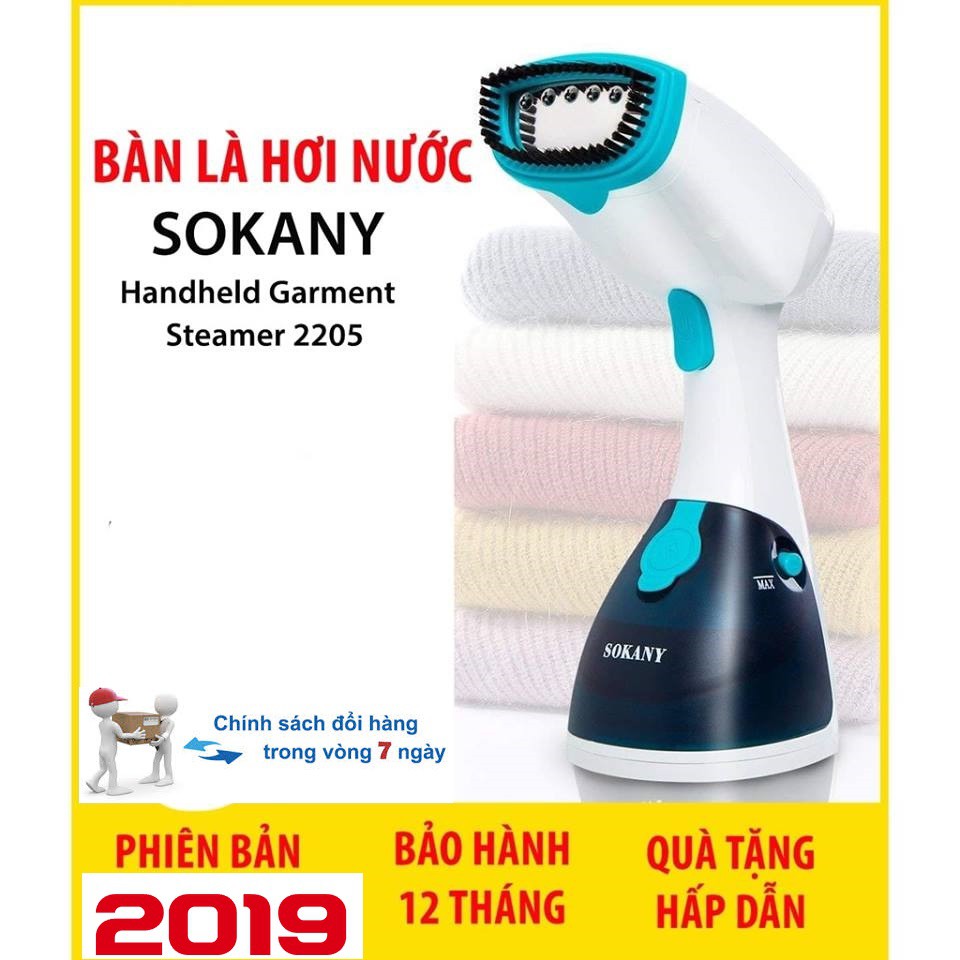 BÀN LÀ HƠI NƯỚC
SOKANY
Handheld Garment Steamer 2205

MAX

SOKANY

Chính sách đổi hàng trong vòng 7 ngày

PHIÊN BẢN
2019

BẢO HÀNH 12 THÁNG

QUÀ TẶNG HẤP DẪN